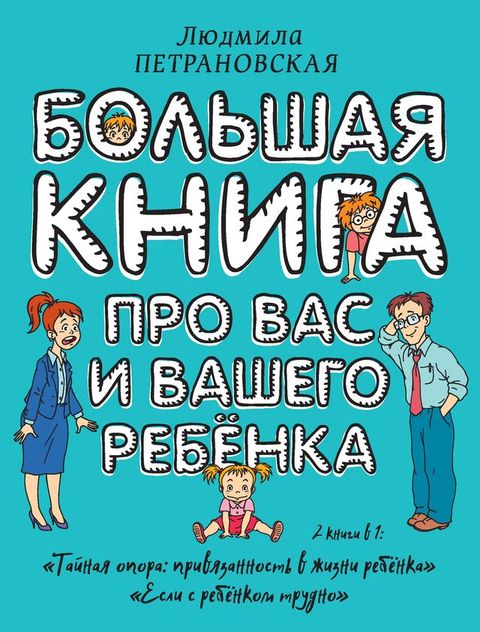 Людмила
ПЕТРАНОВСКАЯ

БОЛЬШАЯ
КНИГА
ПРО ВАС
И ВАШЕГО
РЕБЁНКА

2 книги в 1:
«Тайная опора: привязанность в жизни ребёнка»
«Если с ребёнком трудно»